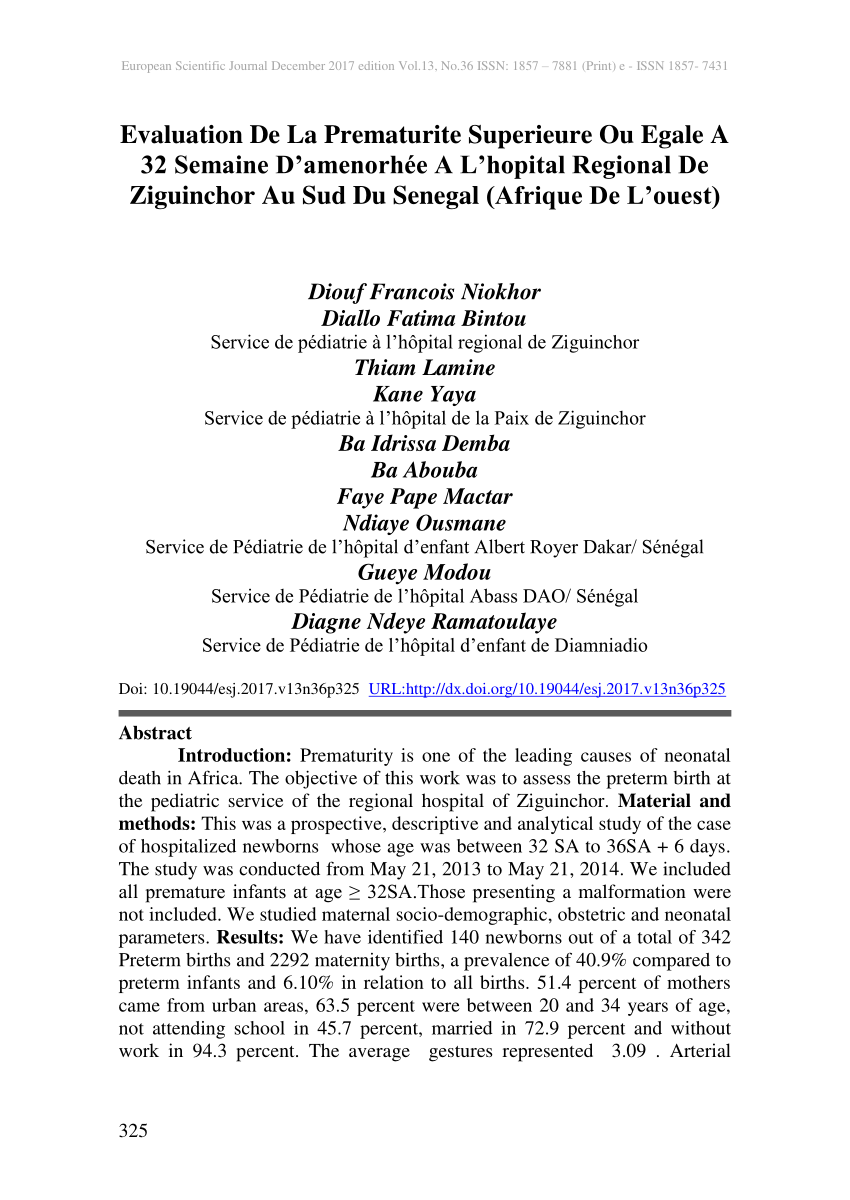 European Scientific Journal December 2017 edition Vol.13, No.36 ISSN: 1857 – 7881 (Print) e - ISSN 1857- 7431

Evaluation De La Prematurite Superieure Ou Egale A 32 Semaine D'amenorhée A L'hopital Regional De Ziguinchor Au Sud Du Senegal (Afrique De L'ouest)

Diouf Francois Niokhor
Diallo Fatima Bintou
Service de pédiatrie à l'hôpital regional de Ziguinchor
Thiam Lamine
Kane Yaya
Service de pédiatrie à l'hôpital de la Paix de Ziguinchor
Ba Idrissa Demba
Ba Abouba
Faye Pape Mactar
Ndiaye Ousmane
Service de Pédiatrie de l'hôpital d'enfant Albert Royer Dakar/ Sénégal
Gueye Modou
Service de Pédiatrie de l'hôpital Abass DAO/ Sénégal
Diagne Ndeye Ramatoulaye
Service de Pédiatrie de l'hôpital d'enfant de Diamniadio

Doi: 10.19044/esj.2017.v13n36p325 URL:http://dx.doi.org/10.19044/esj.2017.v13n36p325

Abstract
Introduction: Prematurity is one of the leading causes of neonatal death in Africa. The objective of this work was to assess the preterm birth at the pediatric service of the regional hospital of Ziguinchor. Material and methods: This was a prospective, descriptive and analytical study of the case of hospitalized newborns whose age was between 32 SA to 36SA + 6 days. The study was conducted from May 21, 2013 to May 21, 2014. We included all premature infants at age ≥ 32SA.Those presenting a malformation were not included. We studied maternal socio-demographic, obstetric and neonatal parameters. Results: We have identified 140 newborns out of a total of 342 Preterm births and 2292 maternity births, a prevalence of 40.9% compared to preterm infants and 6.10% in relation to all births. 51.4 percent of mothers came from urban areas, 63.5 percent were between 20 and 34 years of age, not attending school in 45.7 percent, married in 72.9 percent and without work in 94.3 percent. The average gestures represented 3.09 . Arterial

325